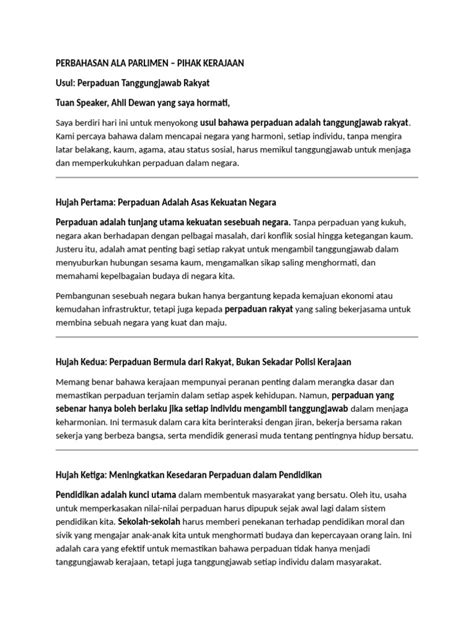 PERBAHASAN ALA PARLIMEN – PIHAK KERAJAAN

Usul: Perpaduan Tanggungjawab Rakyat

Tuan Speaker, Ahli Dewan yang saya hormati,

Saya berdiri hari ini untuk menyokong usul bahawa perpaduan adalah tanggungjawab rakyat. Kami percaya bahawa dalam mencapai negara yang harmoni, setiap individu, tanpa mengira latar belakang, kaum, agama, atau status sosial, harus memikul tanggungjawab untuk menjaga dan memperkukuhkan perpaduan dalam negara.

Hujah Pertama: Perpaduan Adalah Asas Kekuatan Negara

Perpaduan adalah tunjang utama kekuatan sesebuah negara. Tanpa perpaduan yang kukuh, negara akan berhadapan dengan pelbagai masalah, dari konflik sosial hingga ketegangan kaum. Justeru itu, adalah amat penting bagi setiap rakyat untuk mengambil tanggungjawab dalam menyuburkan hubungan sesama kaum, mengamalkan sikap saling menghormati, dan memahami kepelbagaian budaya di negara kita.

Pembangunan sesebuah negara bukan hanya bergantung kepada kemajuan ekonomi atau kemudahan infrastruktur, tetapi juga kepada perpaduan rakyat yang saling bekerjasama untuk membina sebuah negara yang kuat dan maju.

Hujah Kedua: Perpaduan Bermula dari Rakyat, Bukan Sekadar Polisi Kerajaan

Memang benar bahawa kerajaan mempunyai peranan penting dalam merangka dasar dan memastikan perpaduan terjamin dalam setiap aspek kehidupan. Namun, perpaduan yang sebenar hanya boleh berlaku jika setiap individu mengambil tanggungjawab dalam menjaga keharmonian. Ini termasuk dalam cara kita berinteraksi dengan jiran, bekerja bersama rakan sekerja yang berbeza bangsa, serta mendidik generasi muda tentang pentingnya hidup bersatu.

Hujah Ketiga: Meningkatkan Kesedaran Perpaduan dalam Pendidikan

Pendidikan adalah kunci utama dalam membentuk masyarakat yang bersatu. Oleh itu, usaha untuk memperkasakan nilai-nilai perpaduan harus dipupuk sejak awal lagi dalam sistem pendidikan kita. Sekolah-sekolah harus memberi penekanan terhadap pendidikan moral dan sivik yang mengajar anak-anak kita untuk menghormati budaya dan kepercayaan orang lain. Ini adalah cara yang efektif untuk memastikan bahawa perpaduan tidak hanya menjadi tanggungjawab kerajaan, tetapi juga tanggungjawab setiap individu dalam masyarakat.